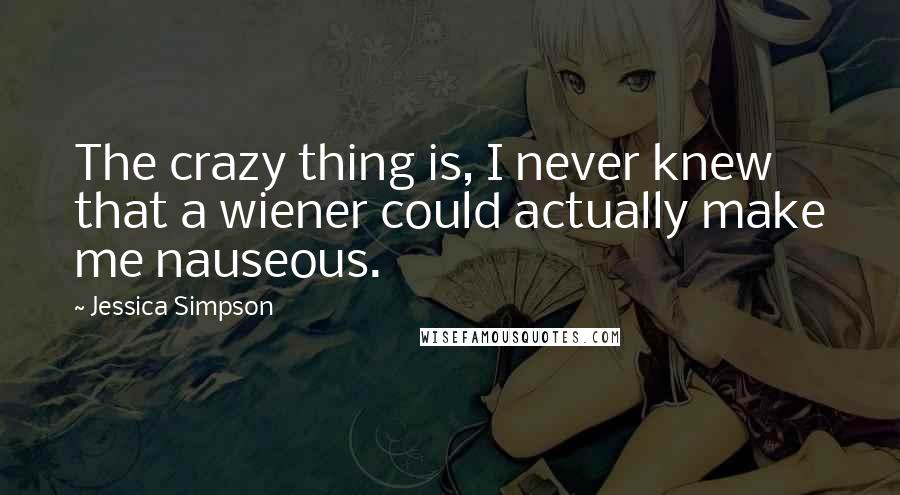 The crazy thing is, I never knew that a wiener could actually make me nauseous.

~ Jessica Simpson

WISEFAMOUSQUOTES.COM